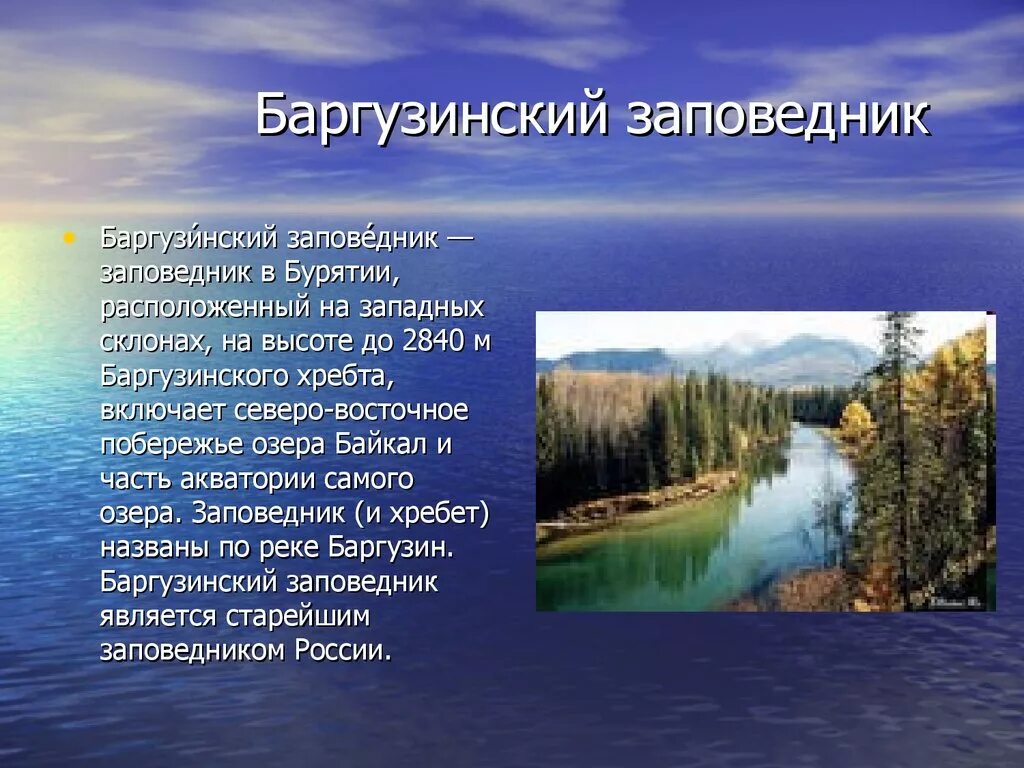 Баргузинский заповедник

• Баргузи́нский запове́дник — заповедник в Бурятии, расположенный на западных склонах, на высоте до 2840 м Баргузинского хребта, включает северо-восточное побережье озера Байкал и часть акватории самого озера. Заповедник (и хребет) названы по реке Баргузин. Баргузинский заповедник является старейшим заповедником России.